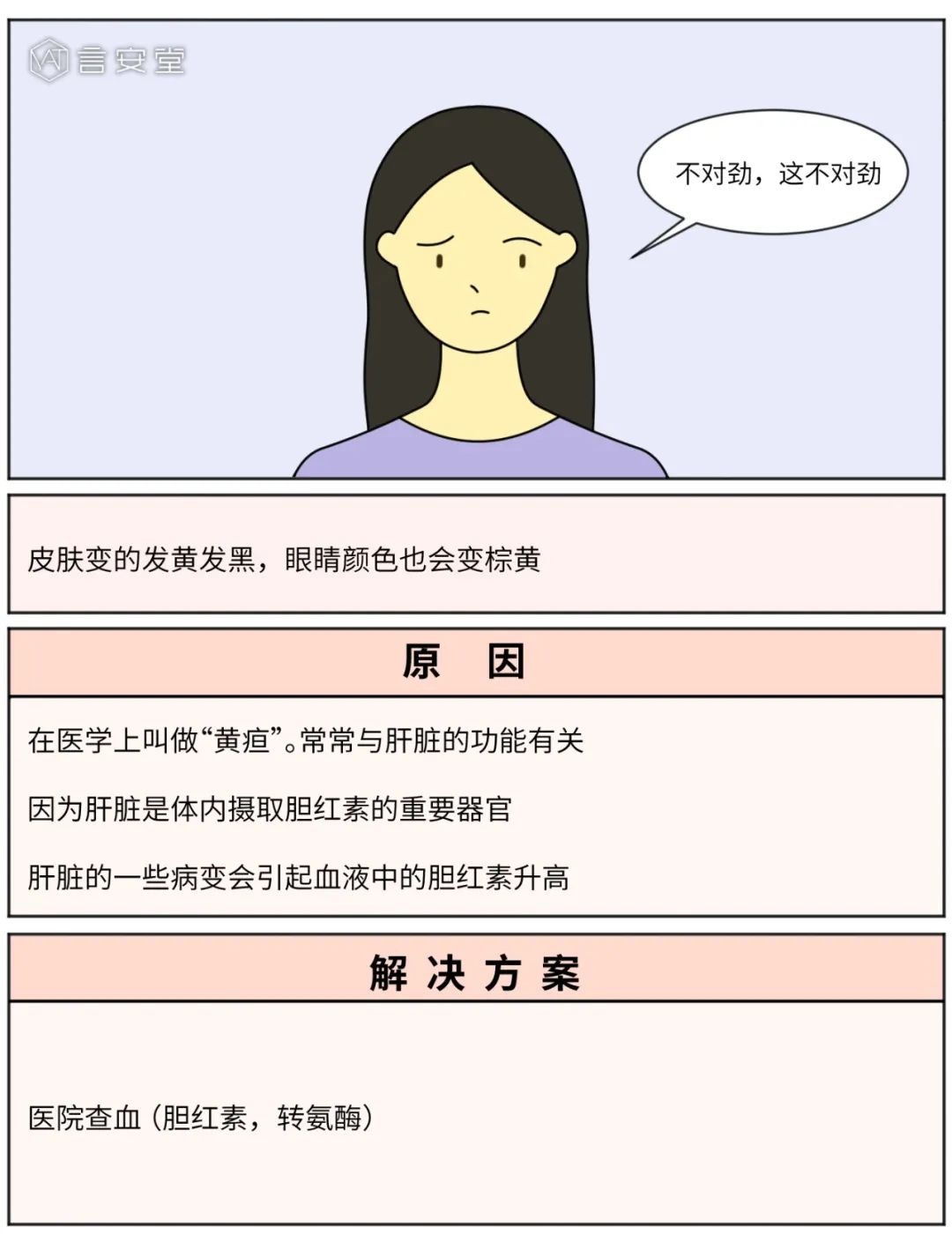 言安堂

不对劲，这不对劲

皮肤变的发黄发黑，眼睛颜色也会变棕黄

原 因

在医学上叫做“黄疸”。常常与肝脏的功能有关

因为肝脏是体内摄取胆红素的重要器官

肝脏的一些病变会引起血液中的胆红素升高

解 决 方 案

医院查血（胆红素，转氨酶）